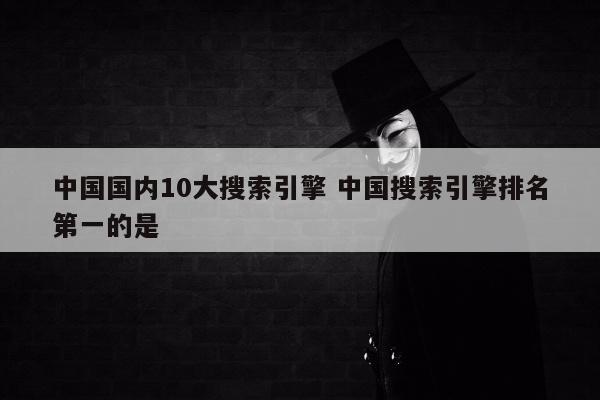 中国国内10大搜索引擎 中国搜索引擎排名第一的是